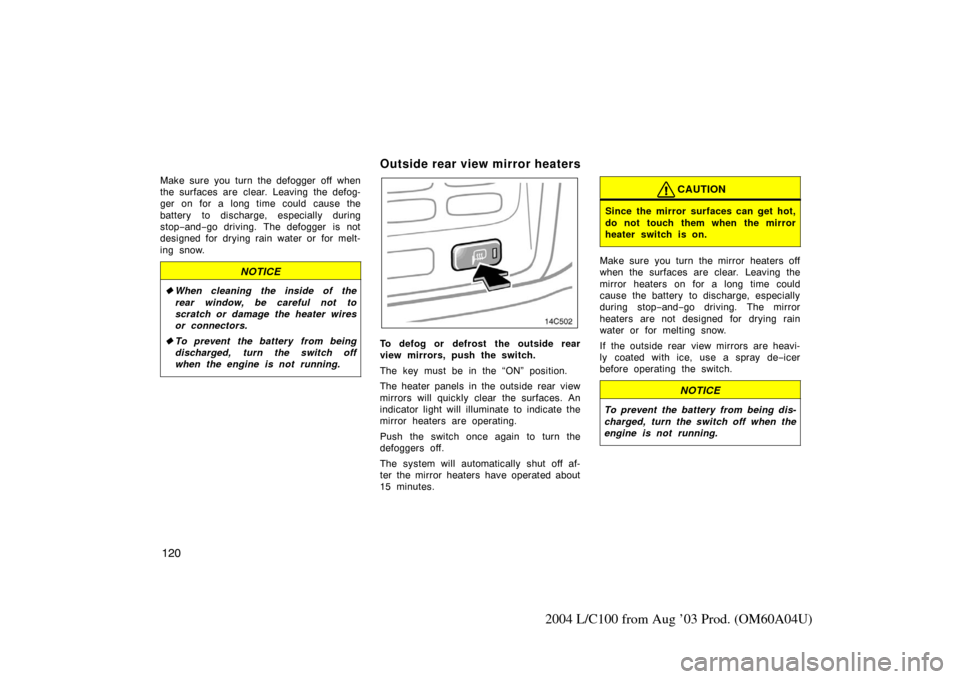 Make sure you turn the defogger off when the surfaces are clear. Leaving the defogger on for a long time could cause the battery to discharge, especially during stop−and−go driving. The defogger is not designed for drying rain water or for melting snow.

NOTICE

◆ When cleaning the inside of the rear window, be careful not to scratch or damage the heater wires or connectors.

◆ To prevent the battery from being discharged, turn the switch off when the engine is not running.

Outside rear view mirror heaters

14C502

To defog or defrost the outside rear view mirrors, push the switch.

The key must be in the "ON" position.

The heater panels in the outside rear view mirrors will quickly clear the surfaces. An indicator light will illuminate to indicate the mirror heaters are operating.

Push the switch once again to turn the defoggers off.

The system will automatically shut off after the mirror heaters have operated about 15 minutes.

CAUTION

Since the mirror surfaces can get hot, do not touch them when the mirror heater switch is on.

Make sure you turn the mirror heaters off when the surfaces are clear. Leaving the mirror heaters on for a long time could cause the battery to discharge, especially during stop−and−go driving. The mirror heaters are not designed for drying rain water or for melting snow.

If the outside rear view mirrors are heavily coated with ice, use a spray de−icer before operating the switch.

NOTICE

To prevent the battery from being discharged, turn the switch off when the engine is not running.

120

2004 L/C100 from Aug '03 Prod. (OM60A04U)

carmanualsonline.info